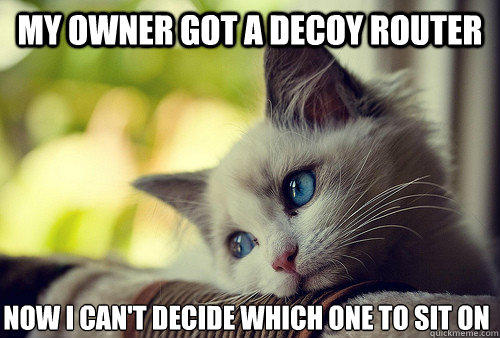 MY OWNER GOT A DECOY ROUTER

NOW I CAN'T DECIDE WHICH ONE TO SIT ON

quickmeme.com